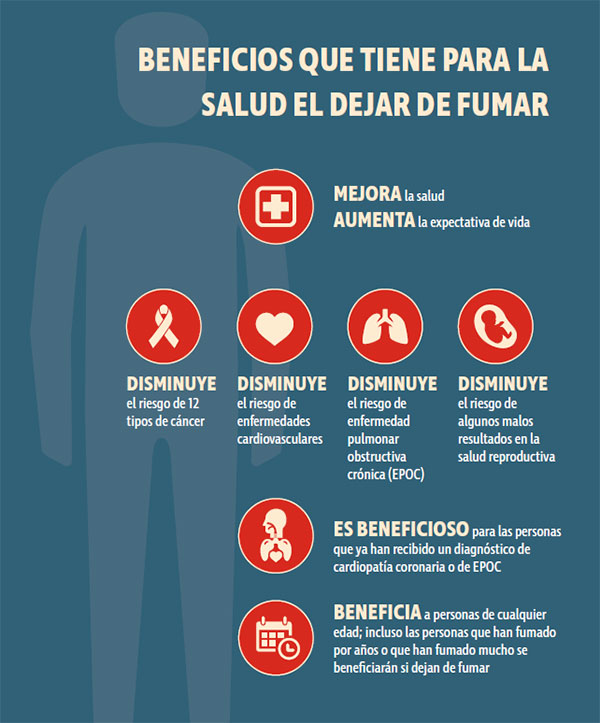 BENEFICIOS QUE TIENE PARA LA SALUD EL DEJAR DE FUMAR

MEJORA la salud
AUMENTA la expectativa de vida

DISMINUYE el riesgo de 12 tipos de cáncer

DISMINUYE el riesgo de enfermedades cardiovasculares

DISMINUYE el riesgo de enfermedad pulmonar obstructiva crónica (EPOC)

DISMINUYE el riesgo de algunos malos resultados en la salud reproductiva

ES BENEFICIOSO para las personas que ya han recibido un diagnóstico de cardiopatía coronaria o de EPOC

BENEFICIA a personas de cualquier edad; incluso las personas que han fumado por años o que han fumado mucho se beneficiarán si dejan de fumar